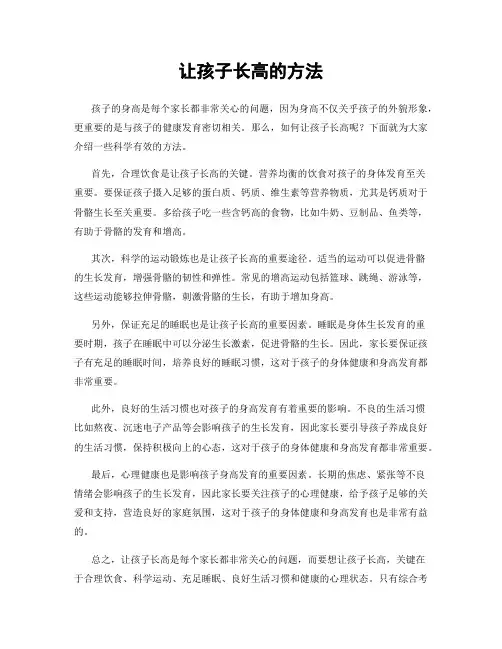 让孩子长高的方法

孩子的身高是每个家长都非常关心的问题，因为身高不仅关乎孩子的外貌形象，更重要的是与孩子的健康发育密切相关。那么，如何让孩子长高呢？下面就为大家介绍一些科学有效的方法。

首先，合理饮食是让孩子长高的关键。营养均衡的饮食对孩子的身体发育至关重要。要保证孩子摄入足够的蛋白质、钙质、维生素等营养物质，尤其是钙质对于骨骼生长至关重要。多给孩子吃一些含钙高的食物，比如牛奶、豆制品、鱼类等，有助于骨骼的发育和增高。

其次，科学的运动锻炼也是让孩子长高的重要途径。适当的运动可以促进骨骼的生长发育，增强骨骼的韧性和弹性。常见的增高运动包括篮球、跳绳、游泳等，这些运动能够拉伸骨骼，刺激骨骼的生长，有助于增加身高。

另外，保证充足的睡眠也是让孩子长高的重要因素。睡眠是身体生长发育的重要时期，孩子在睡眠中可以分泌生长激素，促进骨骼的生长。因此，家长要保证孩子有充足的睡眠时间，培养良好的睡眠习惯，这对于孩子的身体健康和身高发育都非常重要。

此外，良好的生活习惯也对孩子的身高发育有着重要的影响。不良的生活习惯比如熬夜、沉迷电子产品等会影响孩子的生长发育，因此家长要引导孩子养成良好的生活习惯，保持积极向上的心态，这对于孩子的身体健康和身高发育都非常重要。

最后，心理健康也是影响孩子身高发育的重要因素。长期的焦虑、紧张等不良情绪会影响孩子的生长发育，因此家长要关注孩子的心理健康，给予孩子足够的关爱和支持，营造良好的家庭氛围，这对于孩子的身体健康和身高发育也是非常有益的。

总之，让孩子长高是每个家长都非常关心的问题，而要想让孩子长高，关键在于合理饮食、科学运动、充足睡眠、良好生活习惯和健康的心理状态。只有综合考